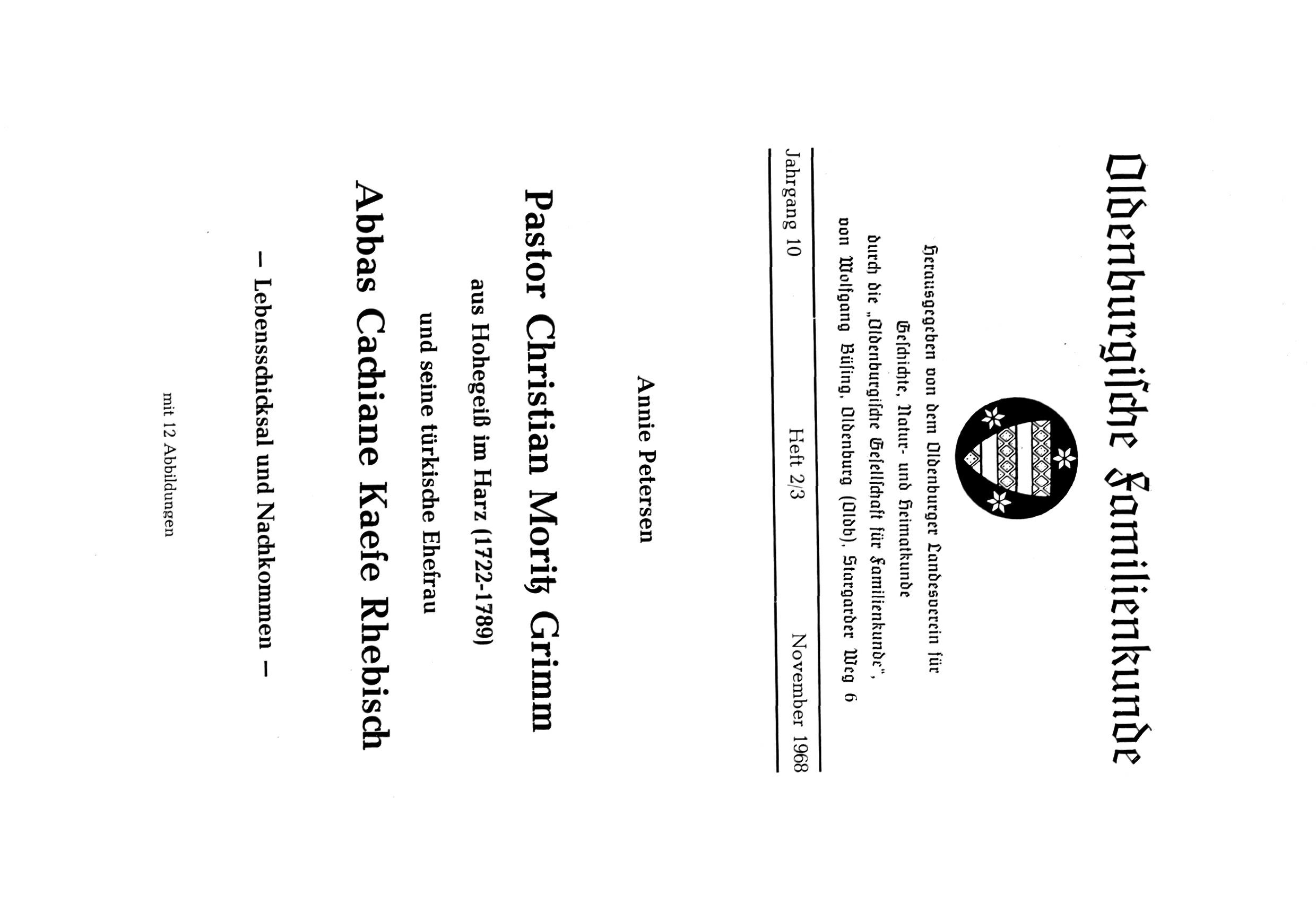 Oldenburgische Familienkunde

Herausgegeben von dem Oldenburger Landesverein für Geschichte, Natur- und Heimatkunde durch die „Oldenburgische Gesellschaft für Familienkunde", von Wolfgang Büsing, Oldenburg (Oldb), Stargarder Weg 6

Jahrgang 10 Heft 2/3 November 1968

Annie Petersen

Pastor Christian Moritz Grimm

aus Hohegeiß im Harz (1722-1789)

und seine türkische Ehefrau

Abbas Cachiane Kaefe Rhebisch

– Lebensschicksal und Nachkommen –

mit 12 Abbildungen